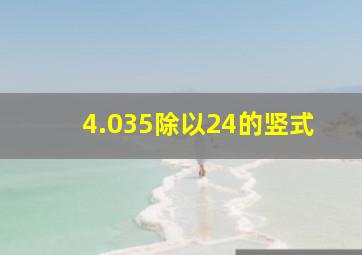 4.035除以24的竖式